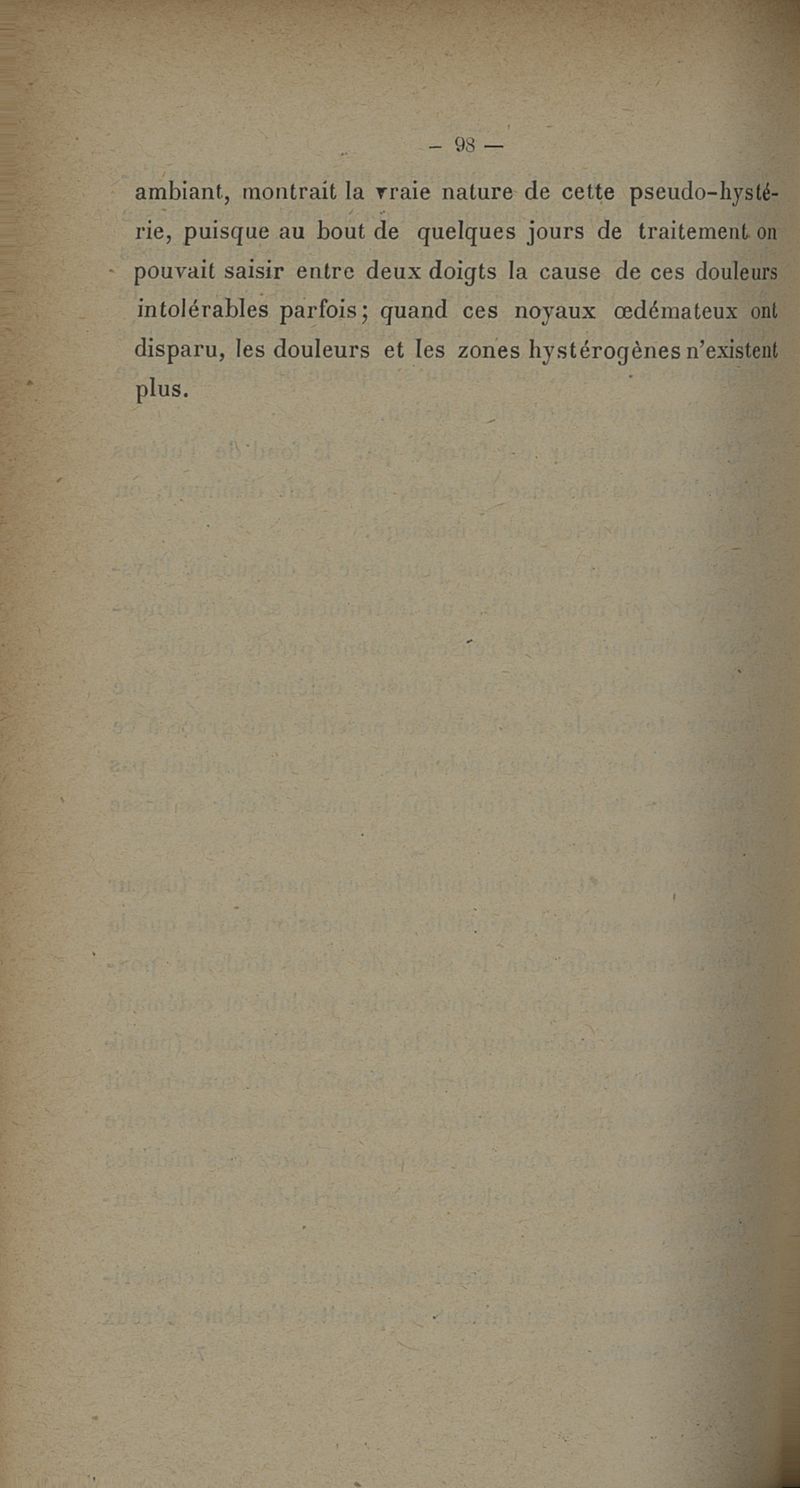 - 98 -

ambiant, montrait la vraie nature de cette pseudo-hystérie, puisque au bout de quelques jours de traitement on pouvait saisir entre deux doigts la cause de ces douleurs intolérables parfois; quand ces noyaux œdémateux ont disparu, les douleurs et les zones hystérogènes n'existent plus.